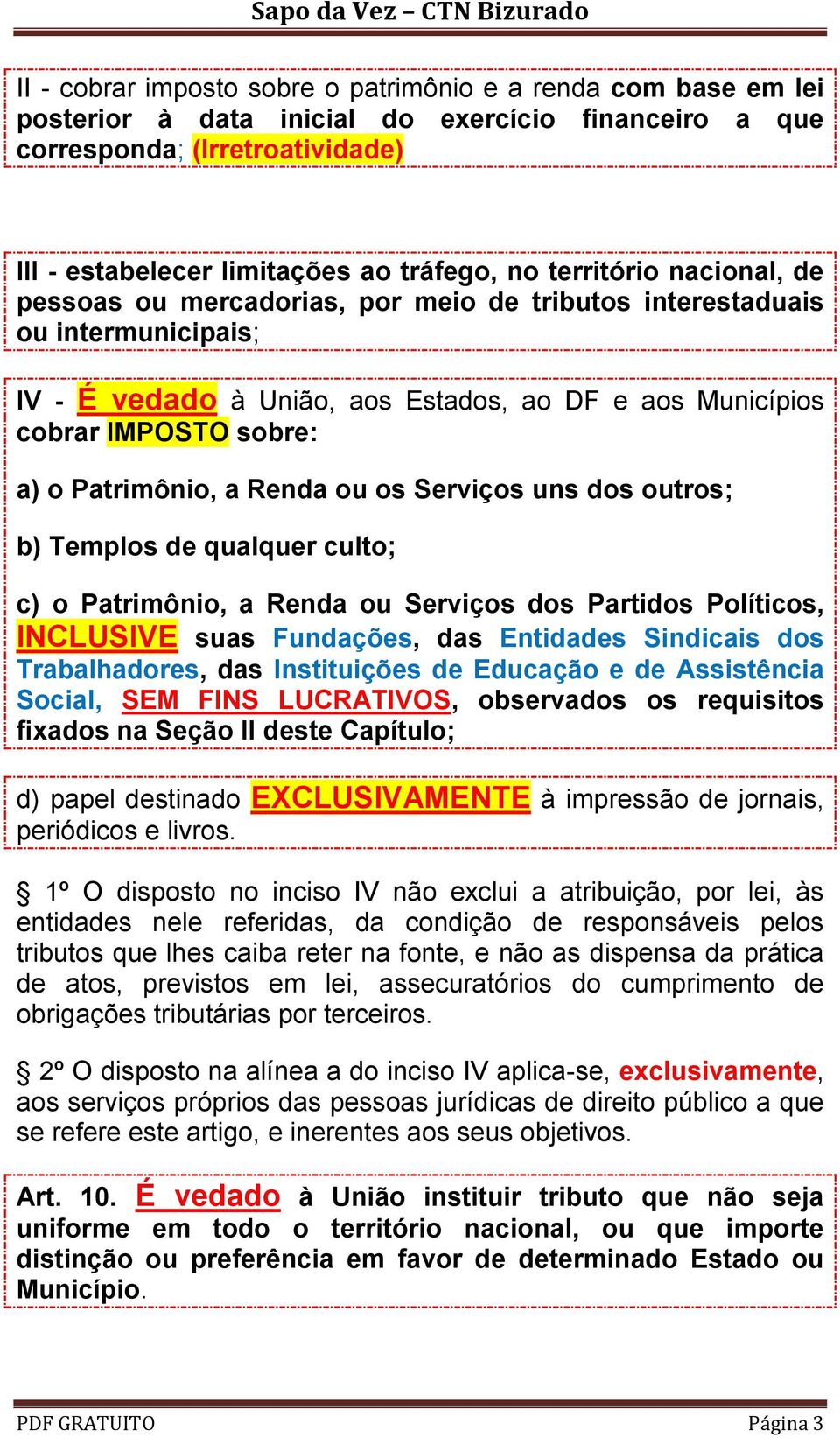 Sapo da Vez – CTN Bizurado

II - cobrar imposto sobre o patrimônio e a renda com base em lei posterior à data inicial do exercício financeiro a que corresponda; (Irretroatividade)

III - estabelecer limitações ao tráfego, no território nacional, de pessoas ou mercadorias, por meio de tributos interestaduais ou intermunicipais;

IV - É vedado à União, aos Estados, ao DF e aos Municípios cobrar IMPOSTO sobre:

a) o Patrimônio, a Renda ou os Serviços uns dos outros;

b) Templos de qualquer culto;

c) o Patrimônio, a Renda ou Serviços dos Partidos Políticos, INCLUSIVE suas Fundações, das Entidades Sindicais dos Trabalhadores, das Instituições de Educação e de Assistência Social, SEM FINS LUCRATIVOS, observados os requisitos fixados na Seção II deste Capítulo;

d) papel destinado EXCLUSIVAMENTE à impressão de jornais, periódicos e livros.

§ 1º O disposto no inciso IV não exclui a atribuição, por lei, às entidades nele referidas, da condição de responsáveis pelos tributos que lhes caiba reter na fonte, e não as dispensa da prática de atos, previstos em lei, assecuratórios do cumprimento de obrigações tributárias por terceiros.

§ 2º O disposto na alínea a do inciso IV aplica-se, exclusivamente, aos serviços próprios das pessoas jurídicas de direito público a que se refere este artigo, e inerentes aos seus objetivos.

Art. 10. É vedado à União instituir tributo que não seja uniforme em todo o território nacional, ou que importe distinção ou preferência em favor de determinado Estado ou Município.

PDF GRATUITO Página 3